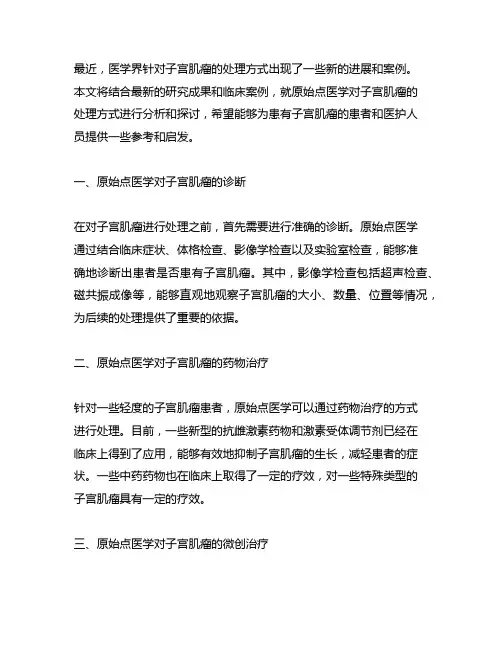 最近，医学界针对子宫肌瘤的处理方式出现了一些新的进展和案例。本文将结合最新的研究成果和临床案例，就原始点医学对子宫肌瘤的处理方式进行分析和探讨，希望能够为患有子宫肌瘤的患者和医护人员提供一些参考和启发。

一、原始点医学对子宫肌瘤的诊断

在对子宫肌瘤进行处理之前，首先需要进行准确的诊断。原始点医学通过结合临床症状、体格检查、影像学检查以及实验室检查，能够准确地诊断出患者是否患有子宫肌瘤。其中，影像学检查包括超声检查、磁共振成像等，能够直观地观察子宫肌瘤的大小、数量、位置等情况，为后续的处理提供了重要的依据。

二、原始点医学对子宫肌瘤的药物治疗

针对一些轻度的子宫肌瘤患者，原始点医学可以通过药物治疗的方式进行处理。目前，一些新型的抗雌激素药物和激素受体调节剂已经在临床上得到了应用，能够有效地抑制子宫肌瘤的生长，减轻患者的症状。一些中药药物也在临床上取得了一定的疗效，对一些特殊类型的子宫肌瘤具有一定的疗效。

三、原始点医学对子宫肌瘤的微创治疗